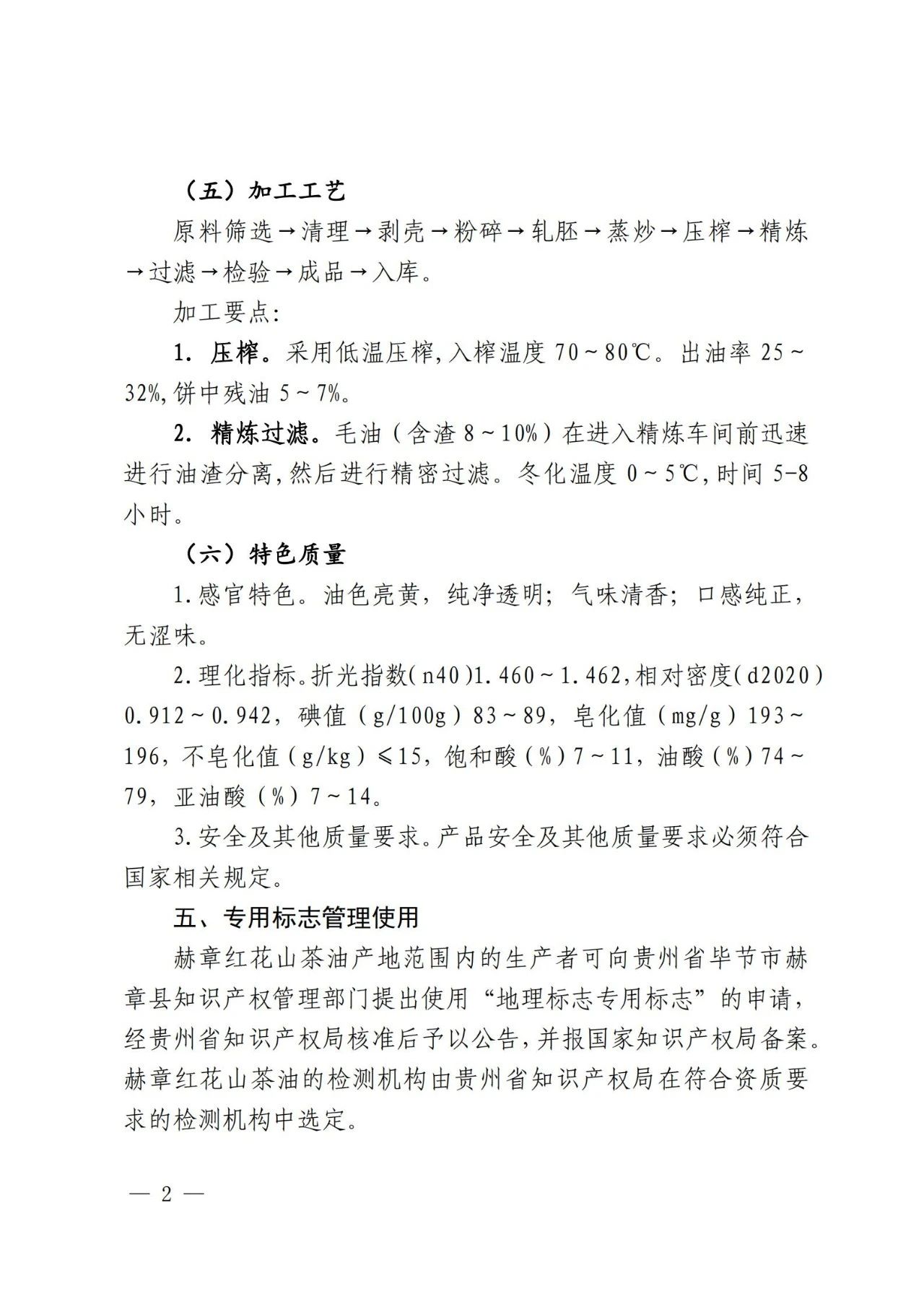 （五）加工工艺

原料筛选→清理→剥壳→粉碎→轧胚→蒸炒→压榨→精炼→过滤→检验→成品→入库。

加工要点:

1. 压榨。采用低温压榨,入榨温度 70～80℃。出油率 25～32%,饼中残油 5～7%。

2. 精炼过滤。毛油（含渣 8～10%）在进入精炼车间前迅速进行油渣分离,然后进行精密过滤。冬化温度 0～5℃,时间 5-8 小时。

（六）特色质量

1.感官特色。油色亮黄，纯净透明；气味清香；口感纯正，无涩味。

2.理化指标。折光指数(n40)1.460～1.462,相对密度(d2020) 0.912～0.942，碘值（g/100g）83～89，皂化值（mg/g）193～196，不皂化值（g/kg）≤15，饱和酸（%）7～11，油酸（%）74～79，亚油酸（%）7～14。

3.安全及其他质量要求。产品安全及其他质量要求必须符合国家相关规定。

五、专用标志管理使用

赫章红花山茶油产地范围内的生产者可向贵州省毕节市赫章县知识产权管理部门提出使用“地理标志专用标志”的申请，经贵州省知识产权局核准后予以公告,并报国家知识产权局备案。赫章红花山茶油的检测机构由贵州省知识产权局在符合资质要求的检测机构中选定。

— 2 —